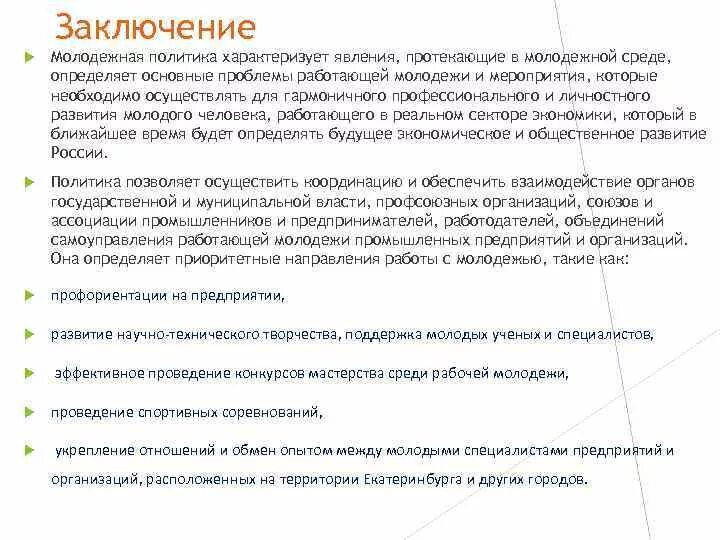 Заключение

Молодежная политика характеризует явления, протекающие в молодежной среде, определяет основные проблемы работающей молодежи и мероприятия, которые необходимо осуществлять для гармоничного профессионального и личностного развития молодого человека, работающего в реальном секторе экономики, который в ближайшее время будет определять будущее экономическое и общественное развитие России.

Политика позволяет осуществить координацию и обеспечить взаимодействие органов государственной и муниципальной власти, профсоюзных организаций, союзов и ассоциации промышленников и предпринимателей, работодателей, объединений самоуправления работающей молодежи промышленных предприятий и организаций. Она определяет приоритетные направления работы с молодежью, такие как:

профориентации на предприятии,

развитие научно-технического творчества, поддержка молодых ученых и специалистов,

эффективное проведение конкурсов мастерства среди рабочей молодежи,

проведение спортивных соревнований,

укрепление отношений и обмен опытом между молодыми специалистами предприятий и

организаций, расположенных на территории Екатеринбурга и других городов.